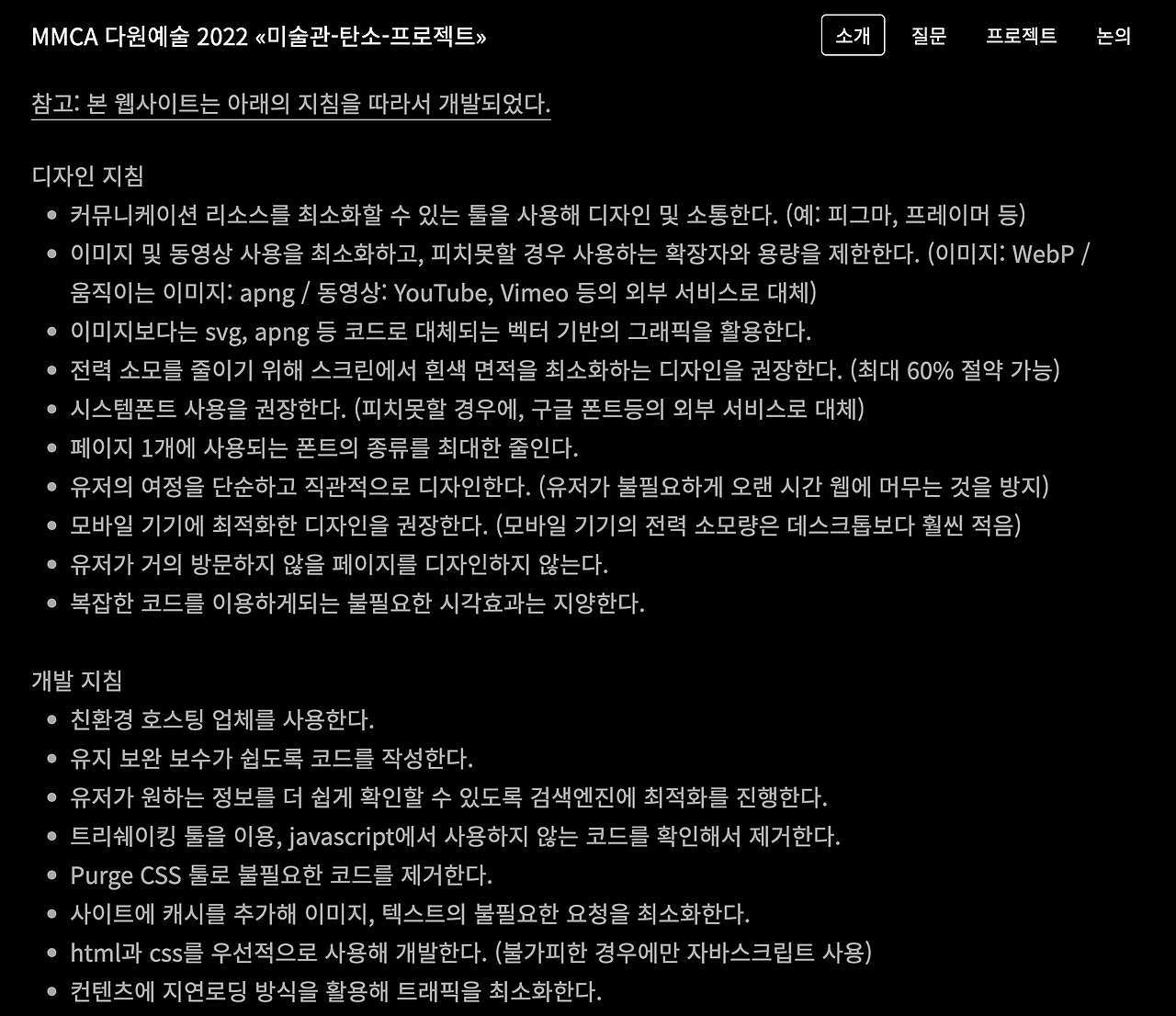 MMCA 다원예술 2022 «미술관-탄소-프로젝트»

소개 질문 프로젝트 논의

참고: 본 웹사이트는 아래의 지침을 따라서 개발되었다.

디자인 지침

- 커뮤니케이션 리소스를 최소화할 수 있는 툴을 사용해 디자인 및 소통한다. (예: 피그마, 프레이머 등)
- 이미지 및 동영상 사용을 최소화하고, 피치못할 경우 사용하는 확장자와 용량을 제한한다. (이미지: WebP / 움직이는 이미지: apng / 동영상: YouTube, Vimeo 등의 외부 서비스로 대체)
- 이미지보다는 svg, apng 등 코드로 대체되는 벡터 기반의 그래픽을 활용한다.
- 전력 소모를 줄이기 위해 스크린에서 흰색 면적을 최소화하는 디자인을 권장한다. (최대 60% 절약 가능)
- 시스템폰트 사용을 권장한다. (피치못할 경우에, 구글 폰트등의 외부 서비스로 대체)
- 페이지 1개에 사용되는 폰트의 종류를 최대한 줄인다.
- 유저의 여정을 단순하고 직관적으로 디자인한다. (유저가 불필요하게 오랜 시간 웹에 머무는 것을 방지)
- 모바일 기기에 최적화한 디자인을 권장한다. (모바일 기기의 전력 소모량은 데스크톱보다 훨씬 적음)
- 유저가 거의 방문하지 않을 페이지를 디자인하지 않는다.
- 복잡한 코드를 이용하게되는 불필요한 시각효과는 지양한다.

개발 지침

- 친환경 호스팅 업체를 사용한다.
- 유지 보완 보수가 쉽도록 코드를 작성한다.
- 유저가 원하는 정보를 더 쉽게 확인할 수 있도록 검색엔진에 최적화를 진행한다.
- 트리쉐이킹 툴을 이용, javascript에서 사용하지 않는 코드를 확인해서 제거한다.
- Purge CSS 툴로 불필요한 코드를 제거한다.
- 사이트에 캐시를 추가해 이미지, 텍스트의 불필요한 요청을 최소화한다.
- html과 css를 우선적으로 사용해 개발한다. (불가피한 경우에만 자바스크립트 사용)
- 컨텐츠에 지연로딩 방식을 활용해 트래픽을 최소화한다.